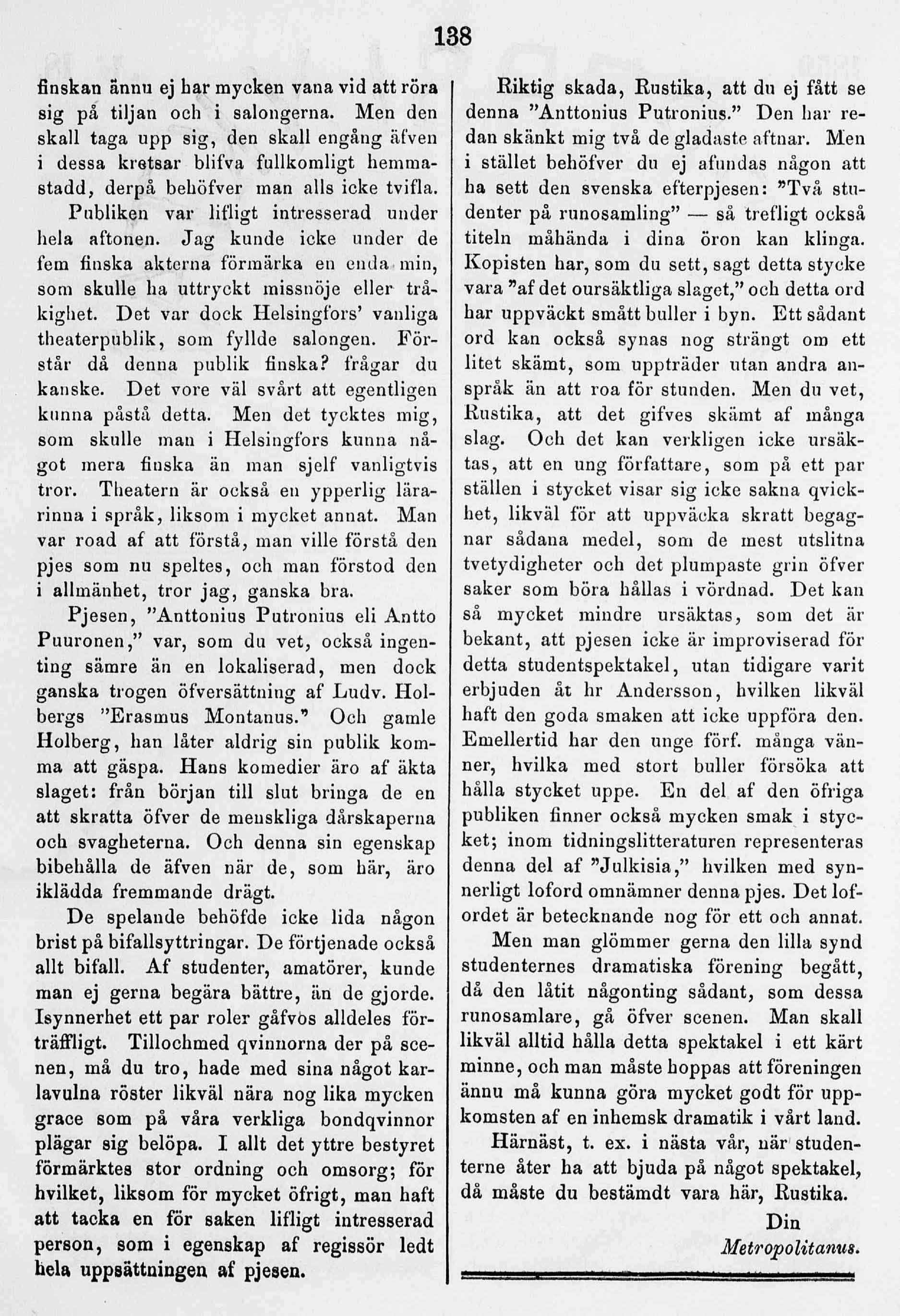 138

finskan ännu ej har mycken vana vid att röra sig på tiljan och i salongerna. Men den skall taga upp sig, den skall engång äfven i dessa kretsar blifva fullkomligt hemmastadd, derpå behöfver man alls icke tvifla.

Publiken var lifligt intresserad under hela aftonen. Jag kunde icke under de fem finska akterna förmärka en enda min, som skulle ha uttryckt missnöje eller tråkighet. Det var dock Helsingfors' vanliga theaterpublik, som fyllde salongen. Förstår då denna publik finska? frågar du kanske. Det vore väl svårt att egentligen kunna påstå detta. Men det tycktes mig, som skulle man i Helsingfors kunna något mera finska än man sjelf vanligtvis tror. Theatern är också en ypperlig lärarinna i språk, liksom i mycket annat. Man var road af att förstå, man ville förstå den pjes som nu speltes, och man förstod den i allmänhet, tror jag, ganska bra.

Pjesen, "Anttonius Putronius eli Antto Puuronen," var, som du vet, också ingenting sämre än en lokaliserad, men dock ganska trogen öfversättning af Ludv. Holbergs "Erasmus Montanus." Och gamle Holberg, han låter aldrig sin publik komma att gäspa. Hans komedier äro af äkta slaget: från början till slut bringa de en att skratta öfver de menskliga dårskaperna och svagheterna. Och denna sin egenskap bibehålla de äfven när de, som här, äro iklädda fremmande drägt.

De spelande behöfde icke lida någon brist på bifallsyttringar. De förtjenade också allt bifall. Af studenter, amatörer, kunde man ej gerna begära bättre, än de gjorde. Isynnerhet ett par roler gåfvos alldeles förträffligt. Tillochmed qvinnorna der på scenen, må du tro, hade med sina något karlavulna röster likväl nära nog lika mycken grace som på våra verkliga bondqvinnor plägar sig belöpa. I allt det yttre bestyret förmärktes stor ordning och omsorg; för hvilket, liksom för mycket öfrigt, man haft att tacka en för saken lifligt intresserad person, som i egenskap af regissör ledt hela uppsättningen af pjesen.

Riktig skada, Rustika, att du ej fått se denna "Anttonius Putronius." Den har redan skänkt mig två de gladaste aftnar. Men i stället behöfver du ej afundas någon att ha sett den svenska efterpjesen: "Två studenter på runosamling" — så trefligt också titeln måhända i dina öron kan klinga. Kopisten har, som du sett, sagt detta stycke vara "af det oursäktliga slaget," och detta ord har uppväckt smått buller i byn. Ett sådant ord kan också synas nog strängt om ett litet skämt, som uppträder utan andra anspråk än att roa för stunden. Men du vet, Rustika, att det gifves skämt af många slag. Och det kan verkligen icke ursäktas, att en ung författare, som på ett par ställen i stycket visar sig icke sakna qvickhet, likväl för att uppväcka skratt begagnar sådana medel, som de mest utslitna tvetydigheter och det plumpaste grin öfver saker som böra hållas i vördnad. Det kan så mycket mindre ursäktas, som det är bekant, att pjesen icke är improviserad för detta studentspektakel, utan tidigare varit erbjuden åt hr Andersson, hvilken likväl haft den goda smaken att icke uppföra den. Emellertid har den unge förf. många vänner, hvilka med stort buller försöka att hålla stycket uppe. En del af den öfriga publiken finner också mycken smak i stycket; inom tidningslitteraturen representeras denna del af "Julkisia," hvilken med synnerligt loford omnämner denna pjes. Det lofordet är betecknande nog för ett och annat.

Men man glömmer gerna den lilla synd studenternes dramatiska förening begått, då den låtit någonting sådant, som dessa runosamlare, gå öfver scenen. Man skall likväl alltid hålla detta spektakel i ett kärt minne, och man måste hoppas att föreningen ännu må kunna göra mycket godt för uppkomsten af en inhemsk dramatik i vårt land.

Härnäst, t. ex. i nästa vår, när studenterne åter ha att bjuda på något spektakel, då måste du bestämdt vara här, Rustika.

Din
Metropolitanus.